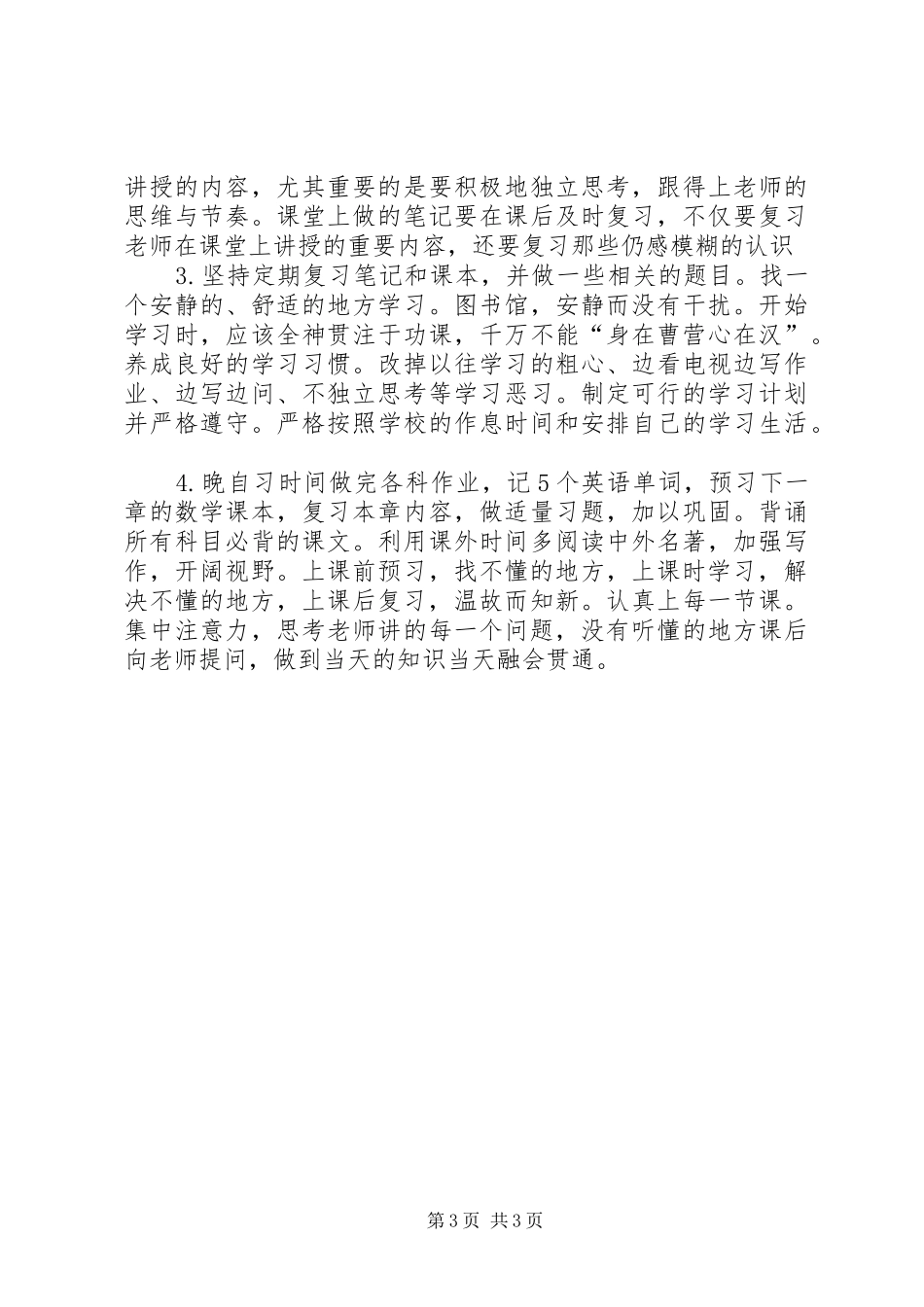 讲授的内容，尤其重要的是要积极地独立思考，跟得上老师的思维与节奏。课堂上做的笔记要在课后及时复习，不仅要复习老师在课堂上讲授的重要内容，还要复习那些仍感模糊的认识

3.坚持定期复习笔记和课本，并做一些相关的题目。找一个安静的、舒适的地方学习。图书馆，安静而没有干扰。开始学习时，应该全神贯注于功课，千万不能“身在曹营心在汉”。养成良好的学习习惯。改掉以往学习的粗心、边看电视边写作业、边写边问、不独立思考等学习恶习。制定可行的学习计划并严格遵守。严格按照学校的作息时间和安排自己的学习生活。

4.晚自习时间做完各科作业，记5个英语单词，预习下一章的数学课本，复习本章内容，做适量习题，加以巩固。背诵所有科目必背的课文。利用课外时间多阅读中外名著，加强写作，开阔视野。上课前预习，找不懂的地方，上课时学习，解决不懂的地方，上课后复习，温故而知新。认真上每一节课。集中注意力，思考老师讲的每一个问题，没有听懂的地方课后向老师提问，做到当天的知识当天融会贯通。

第3页 共3页